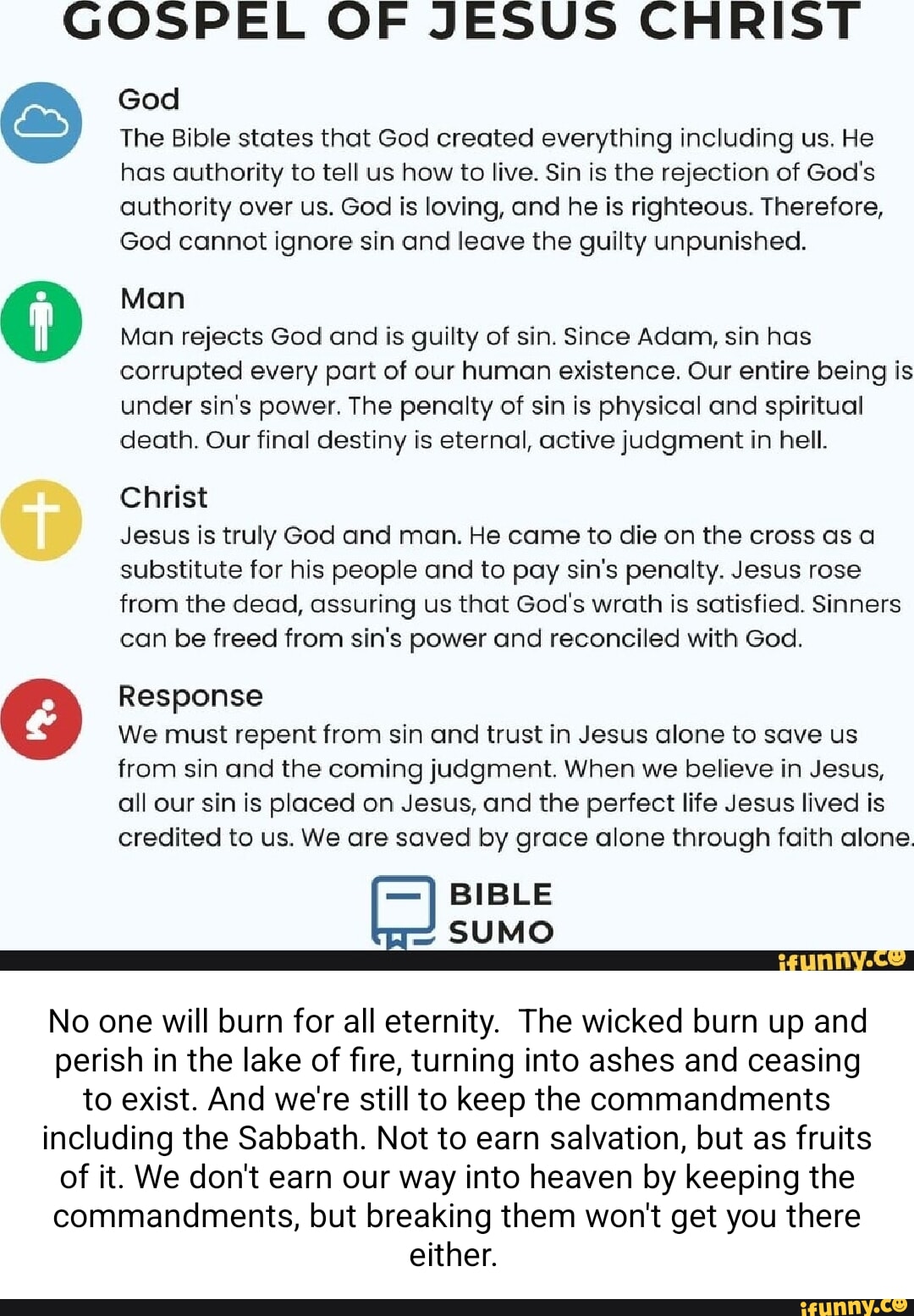 GOSPEL OF JESUS CHRIST

God
The Bible states that God created everything including us. He has authority to tell us how to live. Sin is the rejection of God's authority over us. God is loving, and he is righteous. Therefore, God cannot ignore sin and leave the guilty unpunished.

Man
Man rejects God and is guilty of sin. Since Adam, sin has corrupted every part of our human existence. Our entire being is under sin's power. The penalty of sin is physical and spiritual death. Our final destiny is eternal, active judgment in hell.

Christ
Jesus is truly God and man. He came to die on the cross as a substitute for his people and to pay sin's penalty. Jesus rose from the dead, assuring us that God's wrath is satisfied. Sinners can be freed from sin's power and reconciled with God.

Response
We must repent from sin and trust in Jesus alone to save us from sin and the coming judgment. When we believe in Jesus, all our sin is placed on Jesus, and the perfect life Jesus lived is credited to us. We are saved by grace alone through faith alone.

BIBLE SUMO

ifunny.co

No one will burn for all eternity. The wicked burn up and perish in the lake of fire, turning into ashes and ceasing to exist. And we're still to keep the commandments including the Sabbath. Not to earn salvation, but as fruits of it. We don't earn our way into heaven by keeping the commandments, but breaking them won't get you there either.

ifunny.co